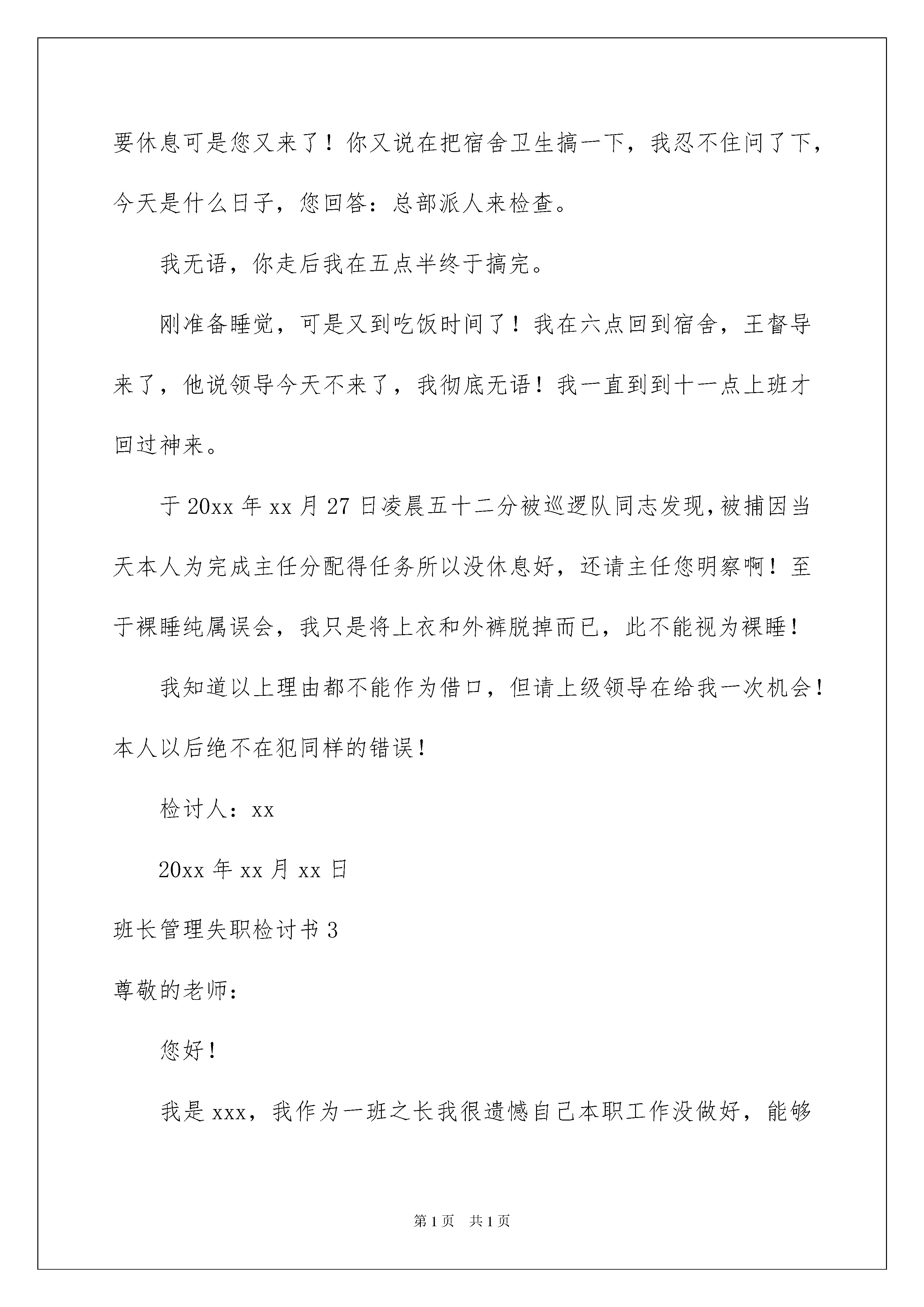 要休息可是您又来了！你又说在把宿舍卫生搞一下，我忍不住问了下，今天是什么日子，您回答：总部派人来检查。

我无语，你走后我在五点半终于搞完。

刚准备睡觉，可是又到吃饭时间了！我在六点回到宿舍，王督导来了，他说领导今天不来了，我彻底无语！我一直到到十一点上班才回过神来。

于 20xx 年 xx 月 27 日凌晨五十二分被巡逻队同志发现，被捕因当天本人为完成主任分配得任务所以没休息好，还请主任您明察啊！至于裸睡纯属误会，我只是将上衣和外裤脱掉而已，此不能视为裸睡！

我知道以上理由都不能作为借口，但请上级领导在给我一次机会！本人以后绝不在犯同样的错误！

检讨人：xx

20xx 年 xx 月 xx 日

班长管理失职检讨书 3

尊敬的老师：

您好！

我是 xxx，我作为一班之长我很遗憾自己本职工作没做好，能够

第 1 页　共 1 页